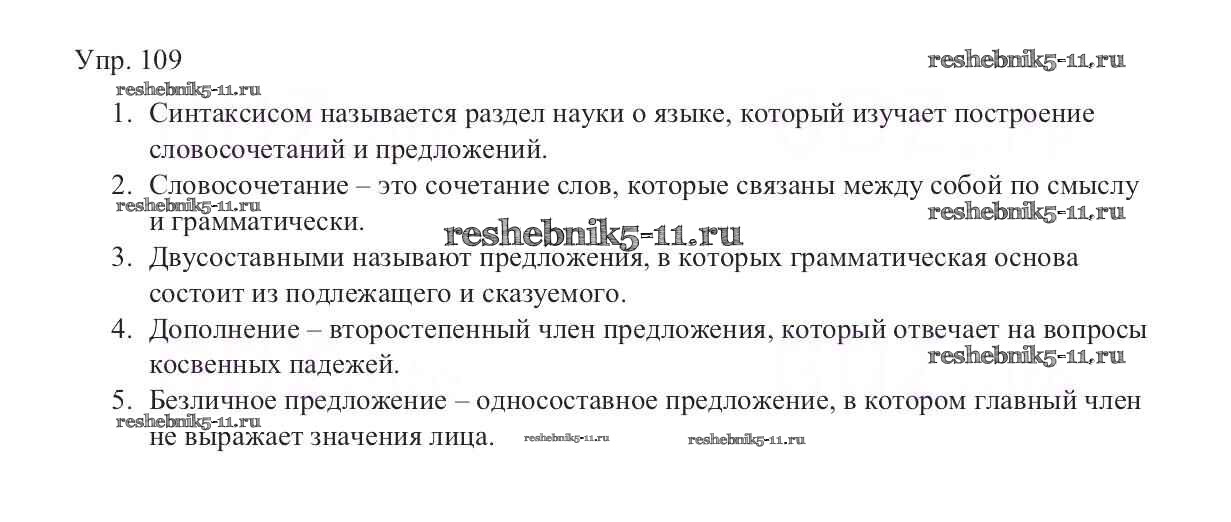 Упр. 109

reshebnik5-11.ru

reshebnik5-11.ru

1. Синтаксисом называется раздел науки о языке, который изучает построение словосочетаний и предложений.

2. Словосочетание – это сочетание слов, которые связаны между собой по смыслу и грамматически.

reshebnik5-11.ru

reshebnik5-11.ru

reshebnik5-11.ru

3. Двусоставными называют предложения, в которых грамматическая основа состоит из подлежащего и сказуемого.

4. Дополнение – второстепенный член предложения, который отвечает на вопросы косвенных падежей.

reshebnik5-11.ru

5. Безличное предложение – односоставное предложение, в котором главный член не выражает значения лица.

reshebnik5-11.ru

reshebnik5-11.ru

reshebnik5-11.ru